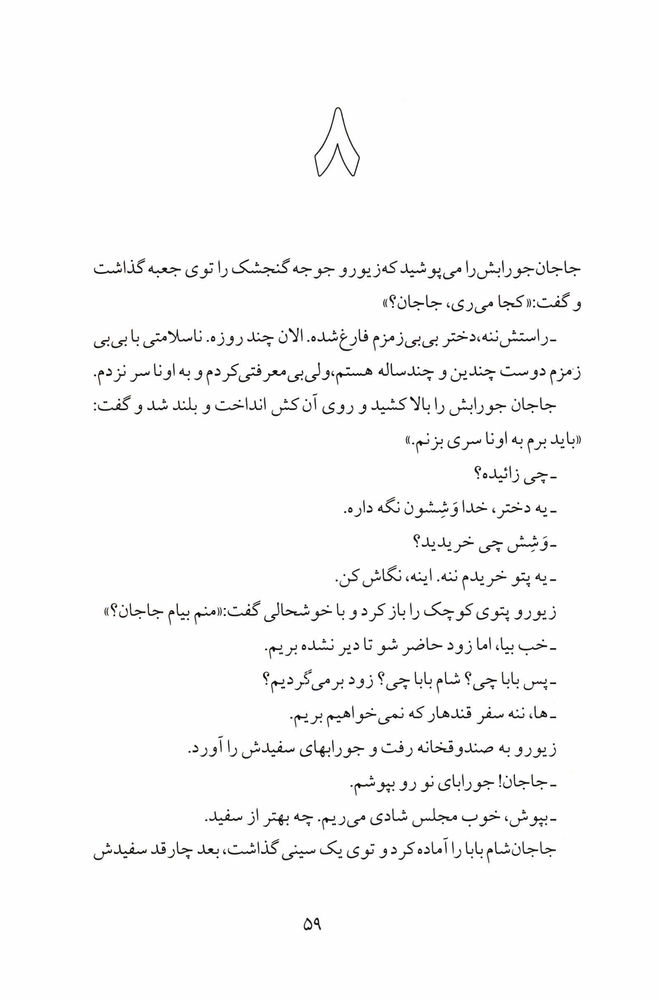 ۸

جاجان جورابش را می‌پوشید که زیورو جوجه گنجشک را توی جعبه گذاشت و گفت: «کجا می‌ری، جاجان؟»

ـ راستش ننه، دختر بی‌بی زمزم فارغ شده. الان چند روزه. ناسلامتی با بی‌بی زمزم دوست چندین و چندساله هستم، ولی بی‌معرفتی کردم و به اونا سر نزدم.

جاجان جورابش را بالا کشید و روی آن کش انداخت و بلند شد و گفت: «باید برم به اونا سری بزنم.»

ـ چی زائیده؟

ـ یه دختر، خدا وَشِشون نگه داره.

ـ وَشِش چی خریدید؟

ـ یه پتو خریدم ننه. اینه، نگاش کن.

زیورو پتوی کوچک را باز کرد و با خوشحالی گفت: «منم بیام جاجان؟»

ـ خب بیا، اما زود حاضر شو تا دیر نشده بریم.

ـ پس بابا چی؟ شام بابا چی؟ زود برمی‌گردیم؟

ـ ها، ننه سفر قندهار که نمی‌خواهیم بریم.

زیورو به صندوقخانه رفت و جورابهای سفیدش را آورد.

ـ جاجان! جورابای نو رو بپوشم.

ـ بپوش، خوب مجلس شادی می‌ریم. چه بهتر از سفید.

جاجان شام بابا را آماده کرد و توی یک سینی گذاشت، بعد چارقد سفیدش

۵۹